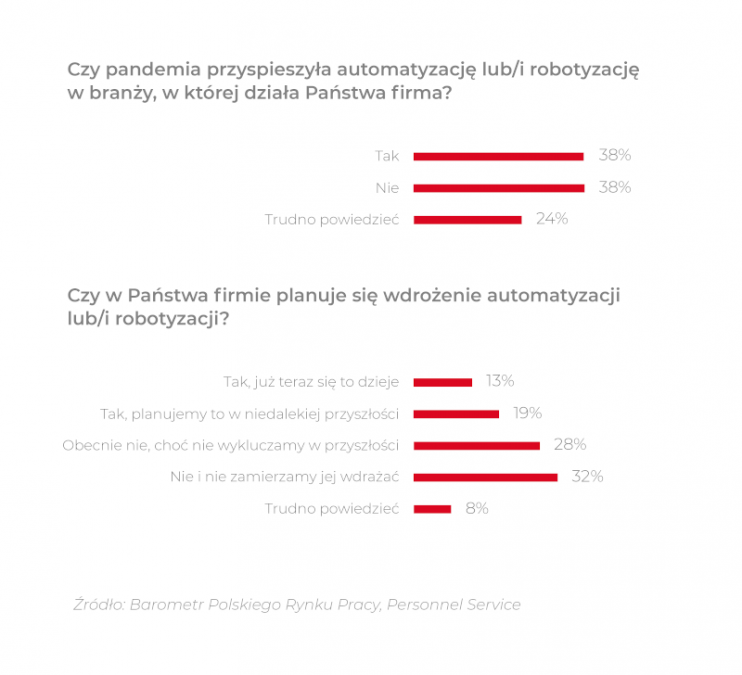 Czy pandemia przyspieszyła automatyzację lub/i robotyzację w branży, w której działa Państwa firma?

Tak 38%
Nie 38%
Trudno powiedzieć 24%

Czy w Państwa firmie planuje się wdrożenie automatyzacji lub/i robotyzacji?

Tak, już teraz się to dzieje 13%
Tak, planujemy to w niedalekiej przyszłości 19%
Obecnie nie, choć nie wykluczamy w przyszłości 28%
Nie i nie zamierzamy jej wdrażać 32%
Trudno powiedzieć 8%

Źródło: Barometr Polskiego Rynku Pracy, Personnel Service